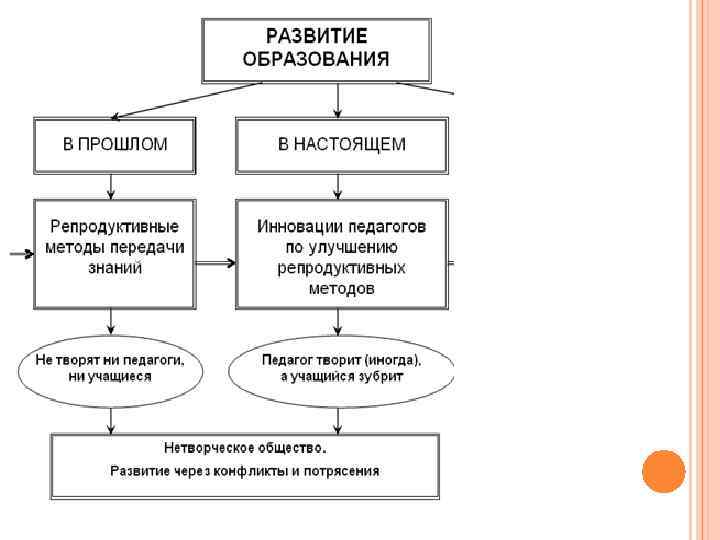 РАЗВИТИЕ ОБРАЗОВАНИЯ

В ПРОШЛОМ

В НАСТОЯЩЕМ

Репродуктивные методы передачи знаний

Инновации педагогов по улучшению репродуктивных методов

Не творят ни педагоги, ни учащиеся

Педагог творит (иногда), а учащийся зубрит

Нетворческое общество.
Развитие через конфликты и потрясения